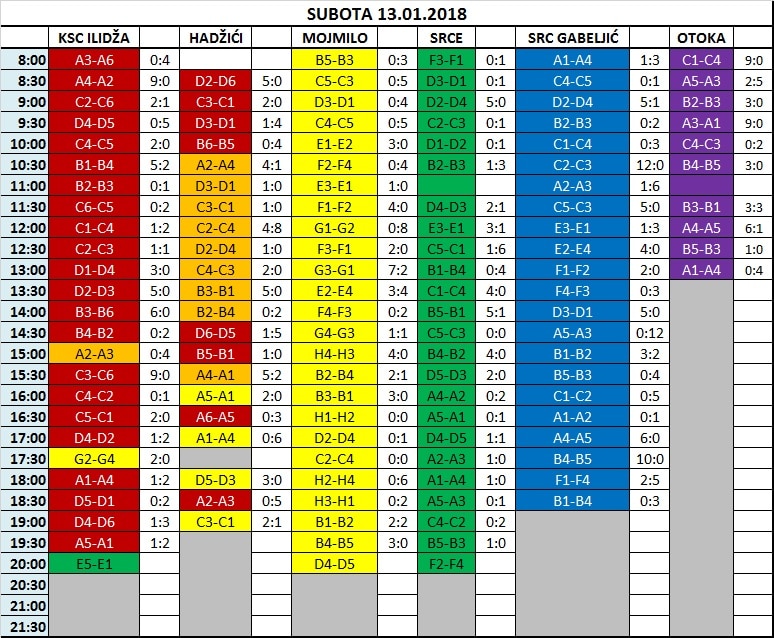 SUBOTA 13.01.2018

| | KSC ILIDŽA | | HADŽIĆI | | MOJMILO | | SRCE | | SRC GABELJIĆ | | OTOKA | |
|---|---|---|---|---|---|---|---|---|---|---|---|---|
| 8:00 | A3-A6 | 0:4 | | | B5-B3 | 0:3 | F3-F1 | 0:1 | A1-A4 | 1:3 | C1-C4 | 9:0 |
| 8:30 | A4-A2 | 9:0 | D2-D6 | 5:0 | C5-C3 | 0:5 | D3-D1 | 0:1 | C4-C5 | 0:1 | A5-A3 | 2:5 |
| 9:00 | C2-C6 | 2:1 | C3-C1 | 2:0 | D3-D1 | 0:4 | D2-D4 | 5:0 | D2-D4 | 5:1 | B2-B3 | 3:0 |
| 9:30 | D4-D5 | 0:5 | D3-D1 | 1:4 | C4-C5 | 0:5 | C2-C3 | 0:1 | B2-B3 | 0:2 | A3-A1 | 9:0 |
| 10:00 | C4-C5 | 2:0 | B6-B5 | 0:4 | E1-E2 | 3:0 | D1-D2 | 0:1 | C1-C4 | 0:3 | C4-C3 | 0:2 |
| 10:30 | B1-B4 | 5:2 | A2-A4 | 4:1 | F2-F4 | 0:4 | B2-B3 | 1:3 | C2-C3 | 12:0 | B4-B5 | 3:0 |
| 11:00 | B2-B3 | 0:1 | D3-D1 | 1:0 | E3-E1 | 1:0 | | | A2-A3 | 1:6 | | |
| 11:30 | C6-C5 | 0:2 | C3-C1 | 1:0 | F1-F2 | 4:0 | D4-D3 | 2:1 | C5-C3 | 5:0 | B3-B1 | 3:3 |
| 12:00 | C1-C4 | 1:2 | C2-C4 | 4:8 | G1-G2 | 0:8 | E3-E1 | 3:1 | E3-E1 | 1:3 | A4-A5 | 6:1 |
| 12:30 | C2-C3 | 1:1 | D2-D4 | 1:0 | F3-F1 | 2:0 | C5-C1 | 1:6 | E2-E4 | 4:0 | B5-B3 | 1:0 |
| 13:00 | D1-D4 | 3:0 | C4-C3 | 2:0 | G3-G1 | 7:2 | B1-B4 | 0:4 | F1-F2 | 2:0 | A1-A4 | 0:4 |
| 13:30 | D2-D3 | 5:0 | B3-B1 | 5:0 | E2-E4 | 3:4 | C1-C4 | 4:0 | F4-F3 | 0:3 | | |
| 14:00 | B3-B6 | 6:0 | B2-B4 | 0:2 | F4-F3 | 0:2 | B5-B1 | 5:1 | D3-D1 | 5:0 | | |
| 14:30 | B4-B2 | 0:2 | D6-D5 | 1:5 | G4-G3 | 1:1 | C5-C3 | 0:0 | A5-A3 | 0:12 | | |
| 15:00 | A2-A3 | 0:4 | B5-B1 | 1:0 | H4-H3 | 4:0 | B4-B2 | 4:0 | B1-B2 | 3:2 | | |
| 15:30 | C3-C6 | 9:0 | A4-A1 | 5:2 | B2-B4 | 2:1 | D5-D3 | 2:0 | B5-B3 | 0:4 | | |
| 16:00 | C4-C2 | 0:1 | A5-A1 | 2:0 | B3-B1 | 3:0 | A4-A2 | 0:2 | C1-C2 | 0:5 | | |
| 16:30 | C5-C1 | 2:0 | A6-A5 | 0:3 | H1-H2 | 0:0 | A5-A1 | 0:1 | A1-A2 | 0:1 | | |
| 17:00 | D4-D2 | 1:2 | A1-A4 | 0:6 | D2-D4 | 0:1 | D4-D5 | 1:1 | A4-A5 | 6:0 | | |
| 17:30 | G2-G4 | 2:0 | | | C2-C4 | 0:0 | A2-A3 | 1:0 | B4-B5 | 10:0 | | |
| 18:00 | A1-A4 | 1:2 | D5-D3 | 3:0 | H2-H4 | 0:6 | A1-A4 | 1:0 | F1-F4 | 2:5 | | |
| 18:30 | D5-D1 | 0:2 | A2-A3 | 0:5 | H3-H1 | 0:2 | A5-A3 | 0:1 | B1-B4 | 0:3 | | |
| 19:00 | D4-D6 | 1:3 | C3-C1 | 2:1 | B1-B2 | 2:2 | C4-C2 | 0:2 | | | | |
| 19:30 | A5-A1 | 1:2 | | | B4-B5 | 3:0 | B5-B3 | 1:0 | | | | |
| 20:00 | E5-E1 | | | | D4-D5 | | F2-F4 | | | | | |
| 20:30 | | | | | | | | | | | | |
| 21:00 | | | | | | | | | | | | |
| 21:30 | | | | | | | | | | | | |